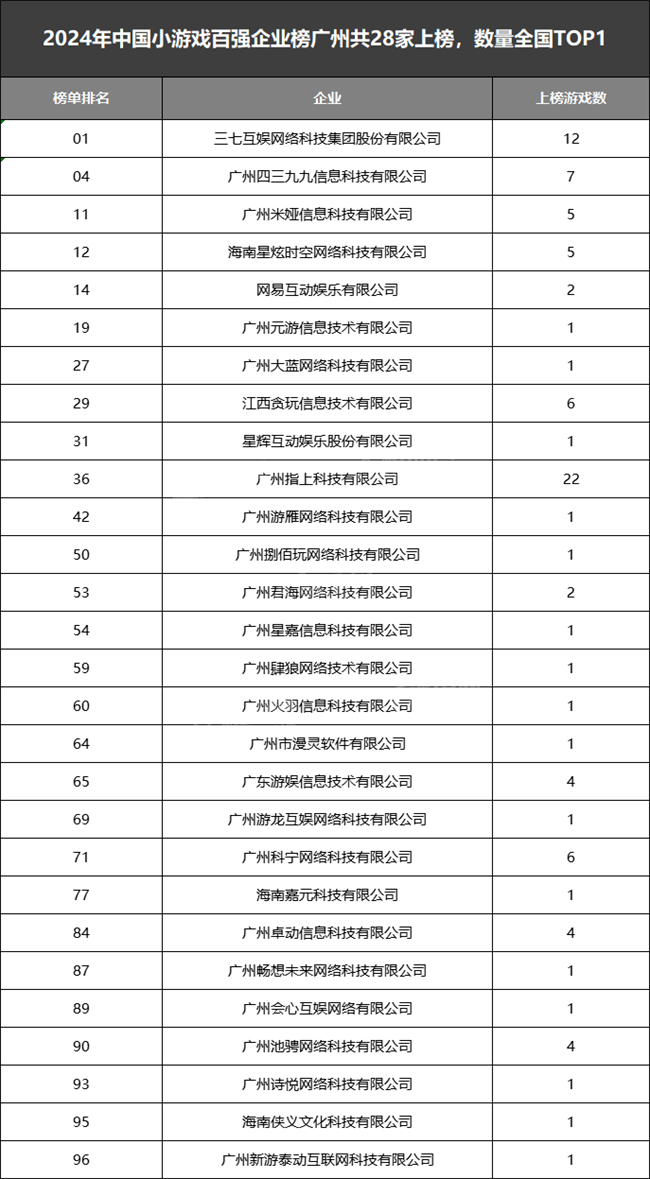 2024年中国小游戏百强企业榜广州共28家上榜，数量全国TOP1

| 榜单排名 | 企业 | 上榜游戏数 |
|---|---|---|
| 01 | 三七互娱网络科技集团股份有限公司 | 12 |
| 04 | 广州四三九九信息科技有限公司 | 7 |
| 11 | 广州米娅信息科技有限公司 | 5 |
| 12 | 海南星炫时空网络科技有限公司 | 5 |
| 14 | 网易互动娱乐有限公司 | 2 |
| 19 | 广州元游信息技术有限公司 | 1 |
| 27 | 广州大蓝网络科技有限公司 | 1 |
| 29 | 江西贪玩信息技术有限公司 | 6 |
| 31 | 星辉互动娱乐股份有限公司 | 1 |
| 36 | 广州指上科技有限公司 | 22 |
| 42 | 广州游雁网络科技有限公司 | 1 |
| 50 | 广州捌佰玩网络科技有限公司 | 1 |
| 53 | 广州君海网络科技有限公司 | 2 |
| 54 | 广州星嘉信息科技有限公司 | 1 |
| 59 | 广州肆狼网络技术有限公司 | 1 |
| 60 | 广州火羽信息科技有限公司 | 1 |
| 64 | 广州市漫灵软件有限公司 | 1 |
| 65 | 广东游娱信息技术有限公司 | 4 |
| 69 | 广州游龙互娱网络科技有限公司 | 1 |
| 71 | 广州科宁网络科技有限公司 | 6 |
| 77 | 海南嘉元科技有限公司 | 1 |
| 84 | 广州卓动信息科技有限公司 | 4 |
| 87 | 广州畅想未来网络科技有限公司 | 1 |
| 89 | 广州会心互娱网络有限公司 | 1 |
| 90 | 广州池骋网络科技有限公司 | 4 |
| 93 | 广州诗悦网络科技有限公司 | 1 |
| 95 | 海南侠义文化科技有限公司 | 1 |
| 96 | 广州新游泰动互联网科技有限公司 | 1 |